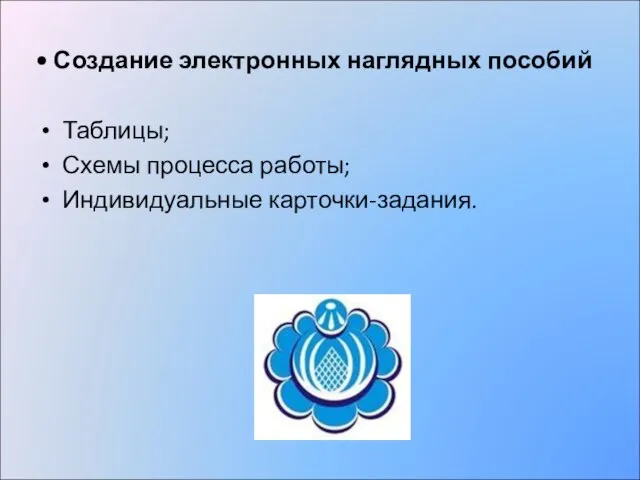 • Создание электронных наглядных пособий

• Таблицы;
• Схемы процесса работы;
• Индивидуальные карточки-задания.